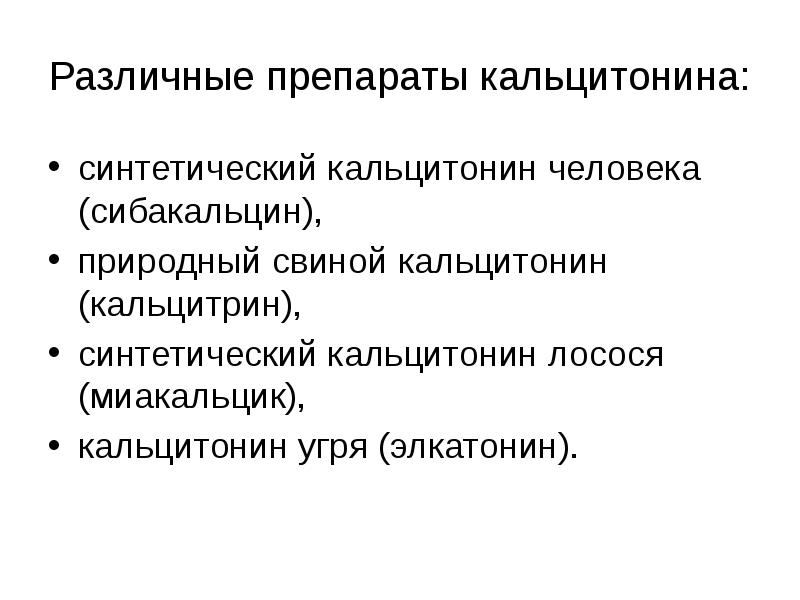 Различные препараты кальцитонина:

• синтетический кальцитонин человека (сибакальцин),
• природный свиной кальцитонин (кальцитрин),
• синтетический кальцитонин лосося (миакальцик),
• кальцитонин угря (элкатонин).